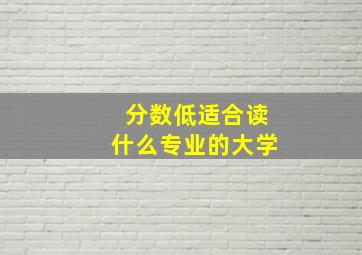 分数低适合读
什么专业的大学